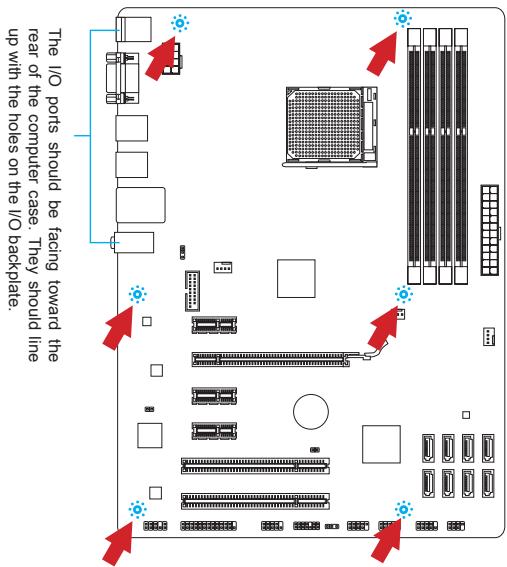 The I/O ports should be facing toward the rear of the computer case. They should line up with the holes on the I/O backplate.